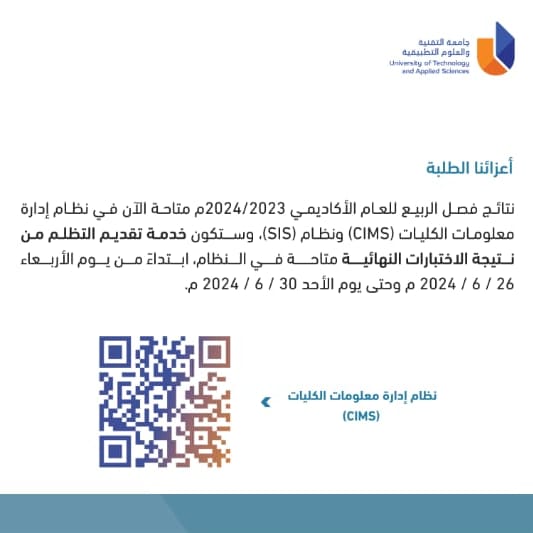 جامعة التقنية
والعلوم التطبيقية
University of Technology
and Applied Sciences

أعزائنا الطلبة

نتائج فصل الربيع للعام الأكاديمي 2024/2023م متاحة الآن في نظام إدارة معلومات الكليات (CIMS) ونظام (SIS)، وستكون خدمة تقديم التظلم من نتيجة الاختبارات النهائية متاحة في النظام، ابتداءً من يوم الأربعاء 26 / 6 / 2024 م وحتى يوم الأحد 30 / 6 / 2024 م.

نظام إدارة معلومات الكليات
(CIMS)